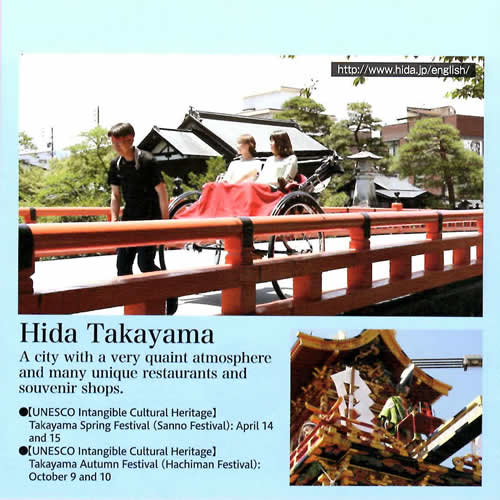 http://www.hida.jp/english/

Hida Takayama

A city with a very quaint atmosphere and many unique restaurants and souvenir shops.

• 【UNESCO Intangible Cultural Heritage】 Takayama Spring Festival (Sanno Festival): April 14 and 15
• 【UNESCO Intangible Cultural Heritage】 Takayama Autumn Festival (Hachiman Festival): October 9 and 10